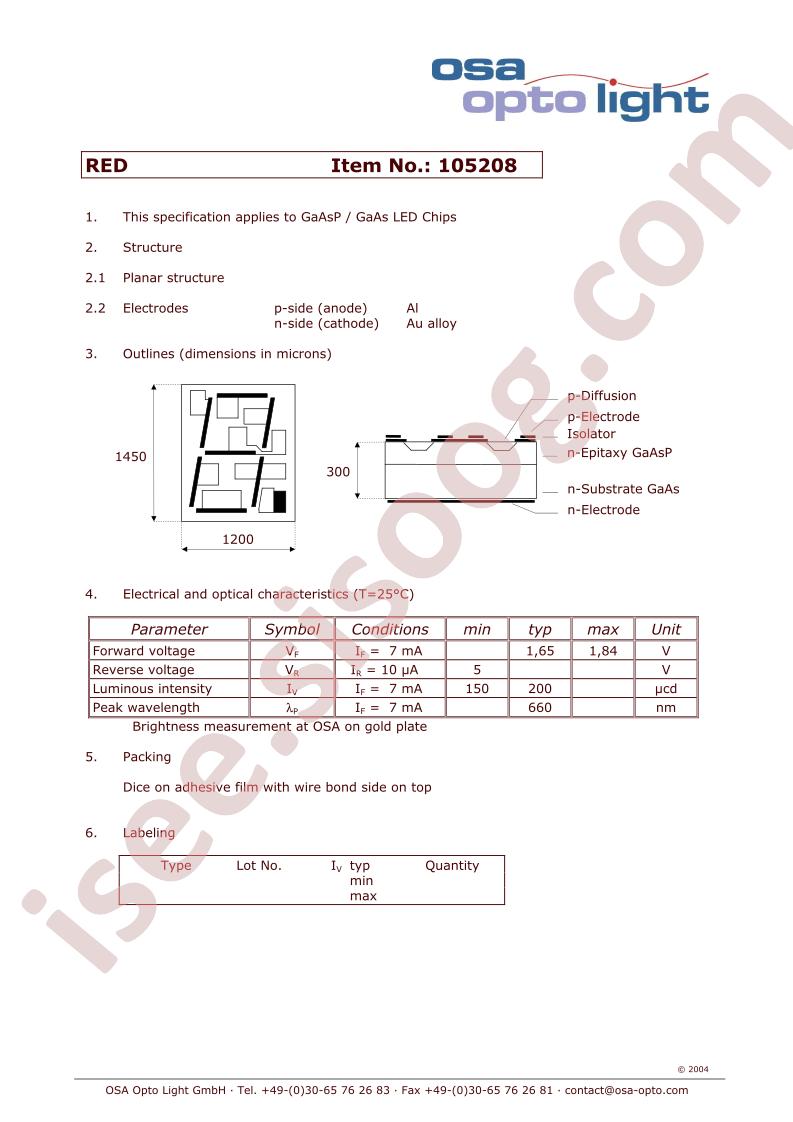 osa
opto light

RED Item No.: 105208

1. This specification applies to GaAsP / GaAs LED Chips

2. Structure

2.1 Planar structure

2.2 Electrodes p-side (anode) Al
n-side (cathode) Au alloy

3. Outlines (dimensions in microns)

1450

1200

300

p-Diffusion
p-Electrode
Isolator
n-Epitaxy GaAsP
n-Substrate GaAs
n-Electrode

4. Electrical and optical characteristics (T=25°C)

| Parameter | Symbol | Conditions | min | typ | max | Unit |
|---|---|---|---|---|---|---|
| Forward voltage | $V_F$ | $I_F$ = 7 mA | | 1,65 | 1,84 | V |
| Reverse voltage | $V_R$ | $I_R$ = 10 µA | 5 | | | V |
| Luminous intensity | $I_V$ | $I_F$ = 7 mA | 150 | 200 | | µcd |
| Peak wavelength | $\lambda_P$ | $I_F$ = 7 mA | | 660 | | nm |

Brightness measurement at OSA on gold plate

5. Packing

Dice on adhesive film with wire bond side on top

6. Labeling

Type Lot No. $I_V$ typ Quantity
min
max

© 2004

OSA Opto Light GmbH · Tel. +49-(0)30-65 76 26 83 · Fax +49-(0)30-65 76 26 81 · contact@osa-opto.com

isee.sisoog.com